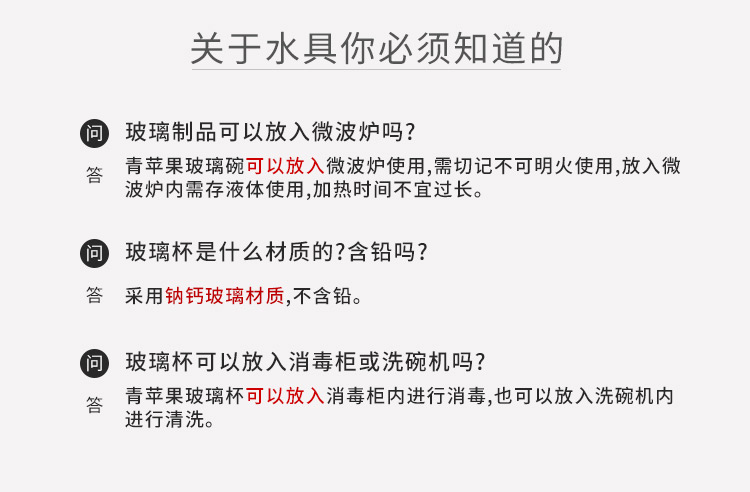 关于水具你必须知道的

问 玻璃制品可以放入微波炉吗?

答 青苹果玻璃碗可以放入微波炉使用,需切记不可明火使用,放入微波炉内需存液体使用,加热时间不宜过长。

问 玻璃杯是什么材质的?含铅吗?

答 采用钠钙玻璃材质,不含铅。

问 玻璃杯可以放入消毒柜或洗碗机吗?

答 青苹果玻璃杯可以放入消毒柜内进行消毒,也可以放入洗碗机内进行清洗。